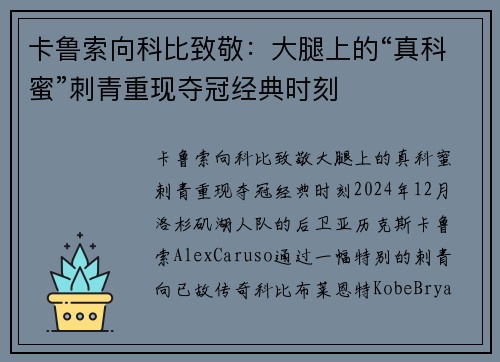 卡鲁索向科比致敬：大腿上的“真科蜜”刺青重现夺冠经典时刻

卡鲁索向科比致敬大腿上的真科蜜刺青重现夺冠经典时刻2024年12月洛杉矶湖人队的后卫亚历克斯卡鲁索AlexCaruso通过一幅特别的刺青向已故传奇科比布莱恩特KobeBrya